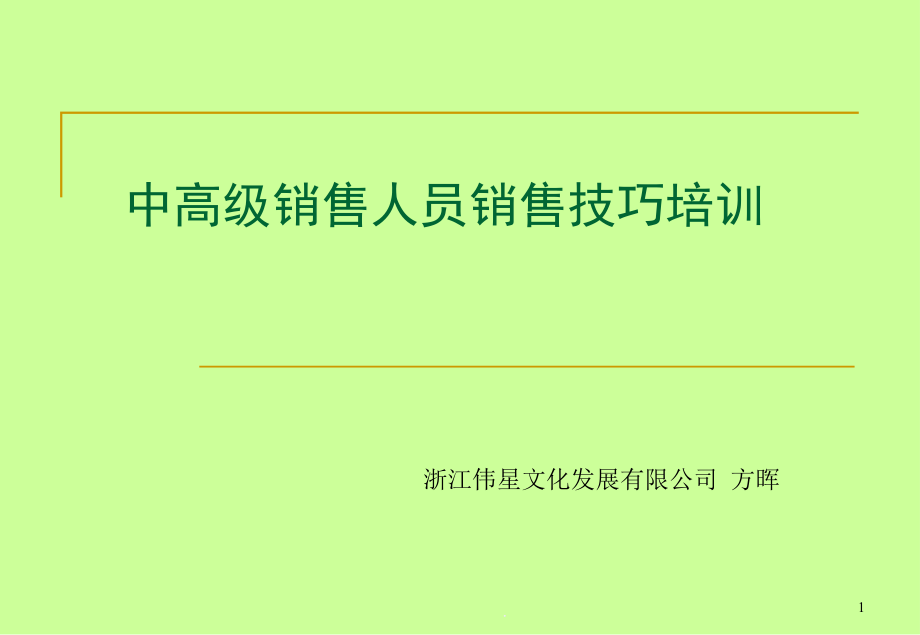 中高级销售人员销售技巧培训

浙江伟星文化发展有限公司 方晖

1